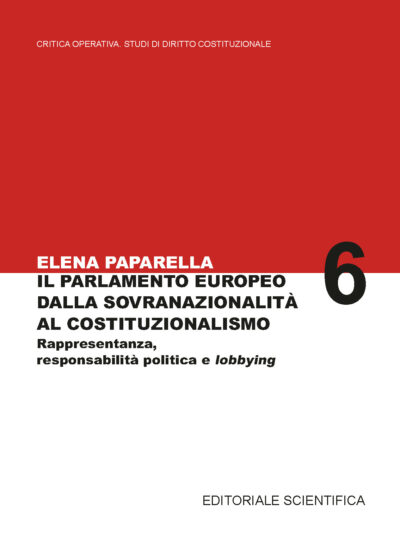 CRITICA OPERATIVA. STUDI DI DIRITTO COSTITUZIONALE

ELENA PAPARELLA
IL PARLAMENTO EUROPEO DALLA SOVRANAZIONALITÀ AL COSTITUZIONALISMO
Rappresentanza, responsabilità politica e lobbying

6

EDITORIALE SCIENTIFICA